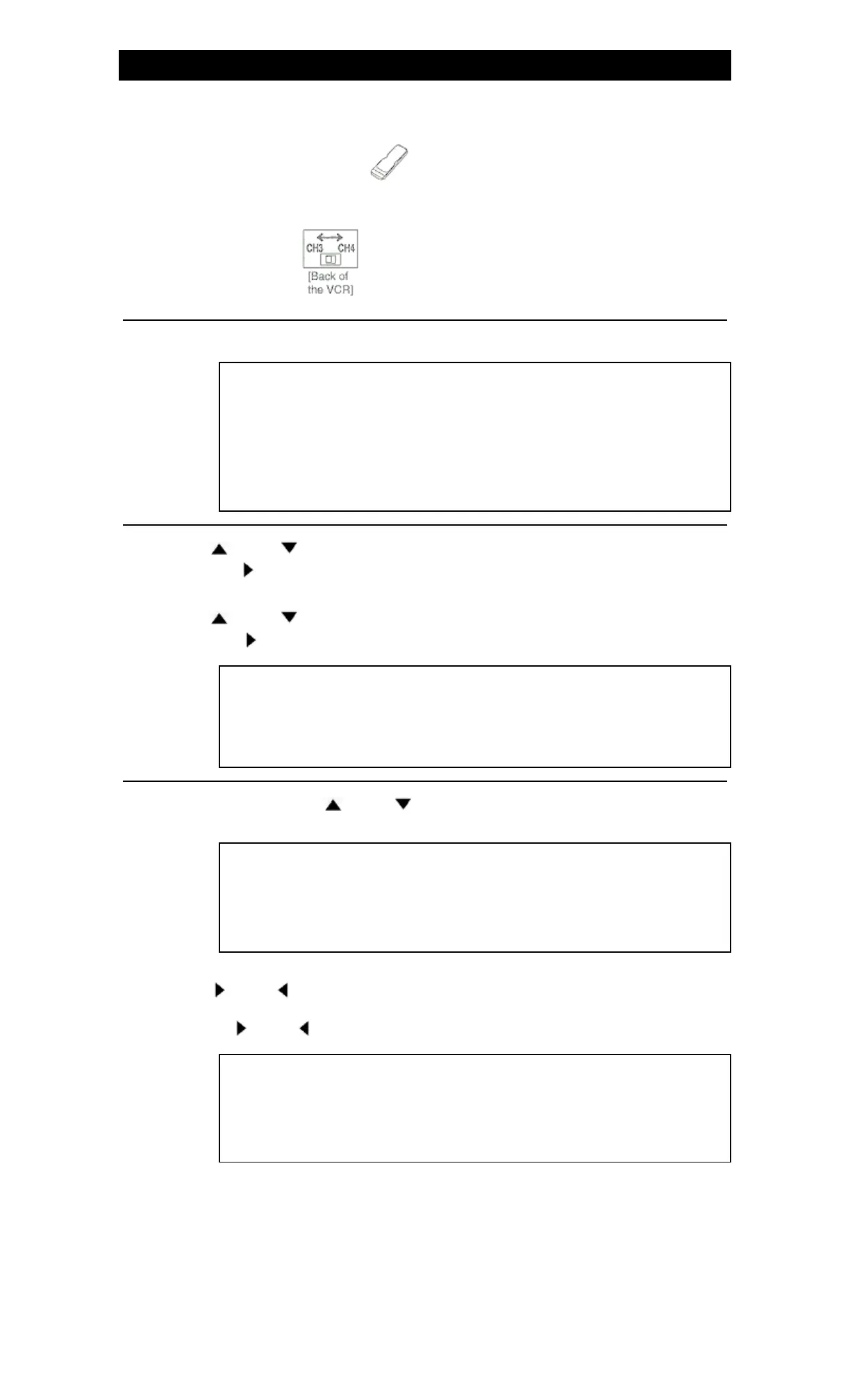 CH3 CH4
[Back of the VCR]